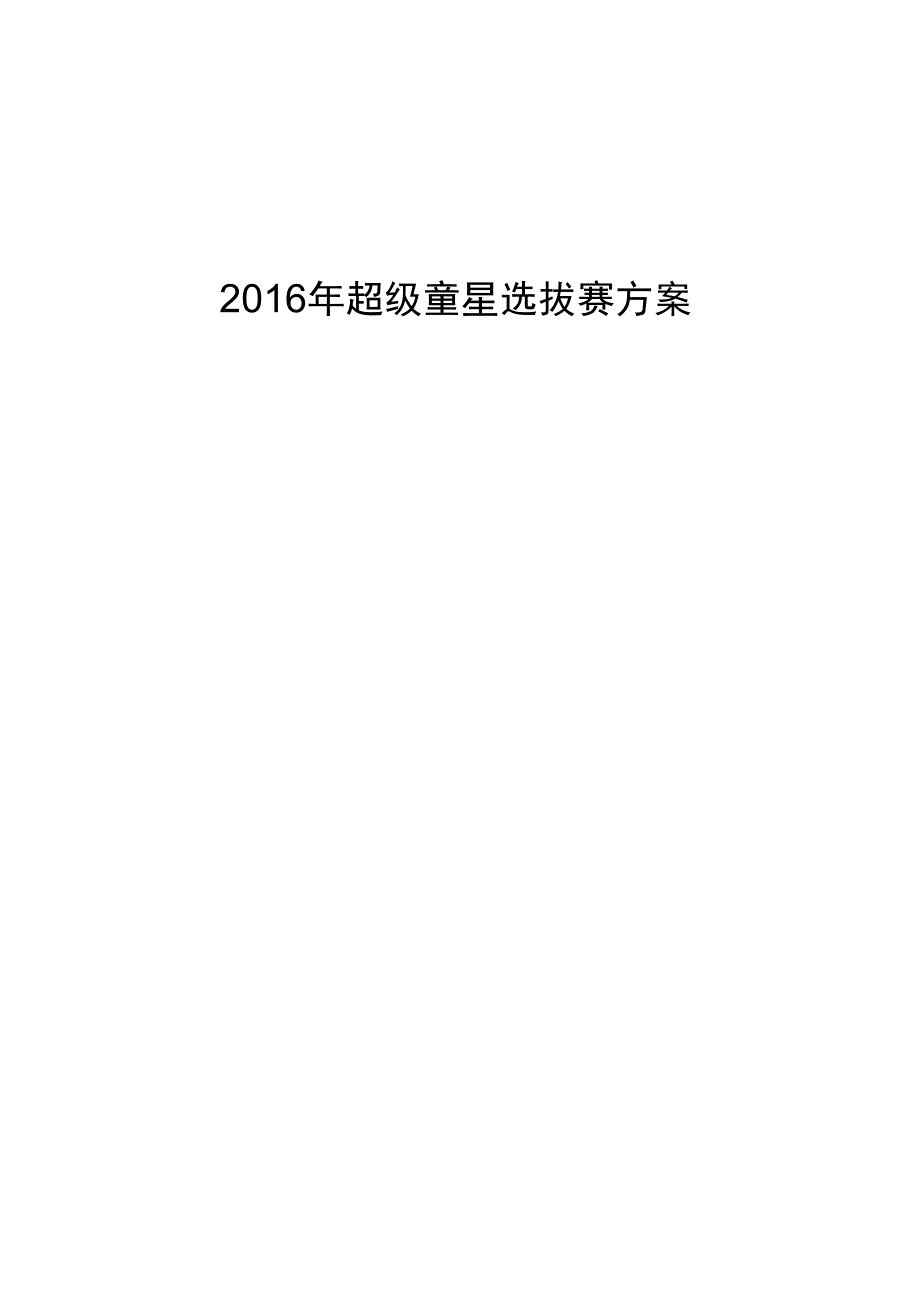 2016年超级童星选拔赛方案